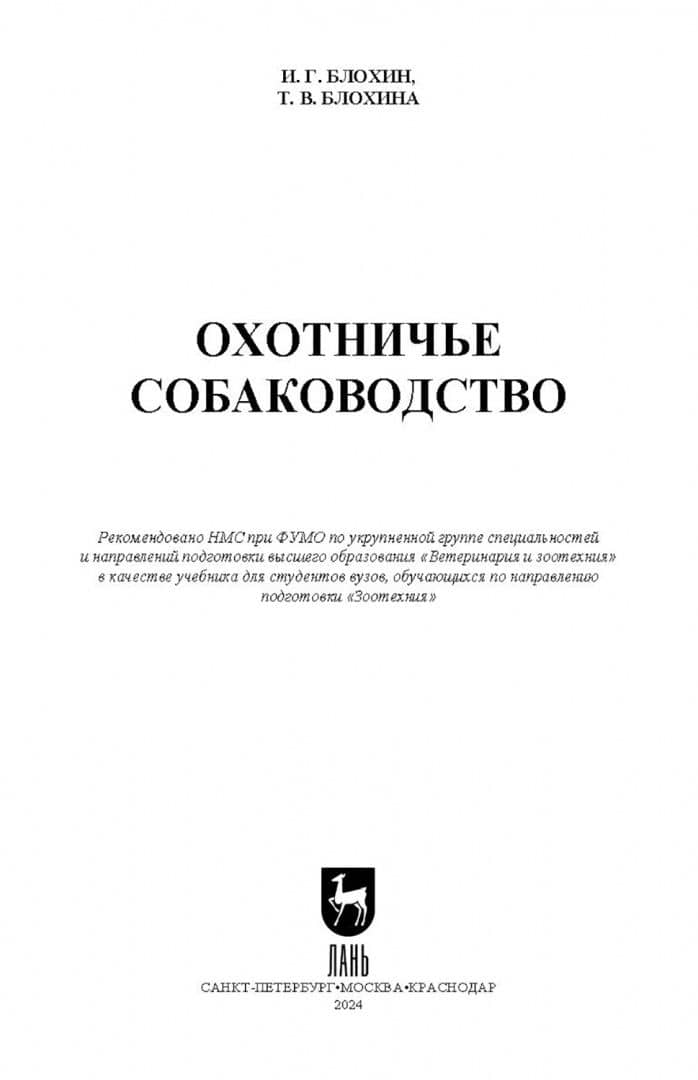 И. Г. БЛОХИН,
Т. В. БЛОХИНА

ОХОТНИЧЬЕ
СОБАКОВОДСТВО

Рекомендовано НМС при ФУМО по укрупненной группе специальностей и направлений подготовки высшего образования «Ветеринария и зоотехния» в качестве учебника для студентов вузов, обучающихся по направлению подготовки «Зоотехния»

ЛАНЬ

САНКТ-ПЕТЕРБУРГ•МОСКВА•КРАСНОДАР
2024